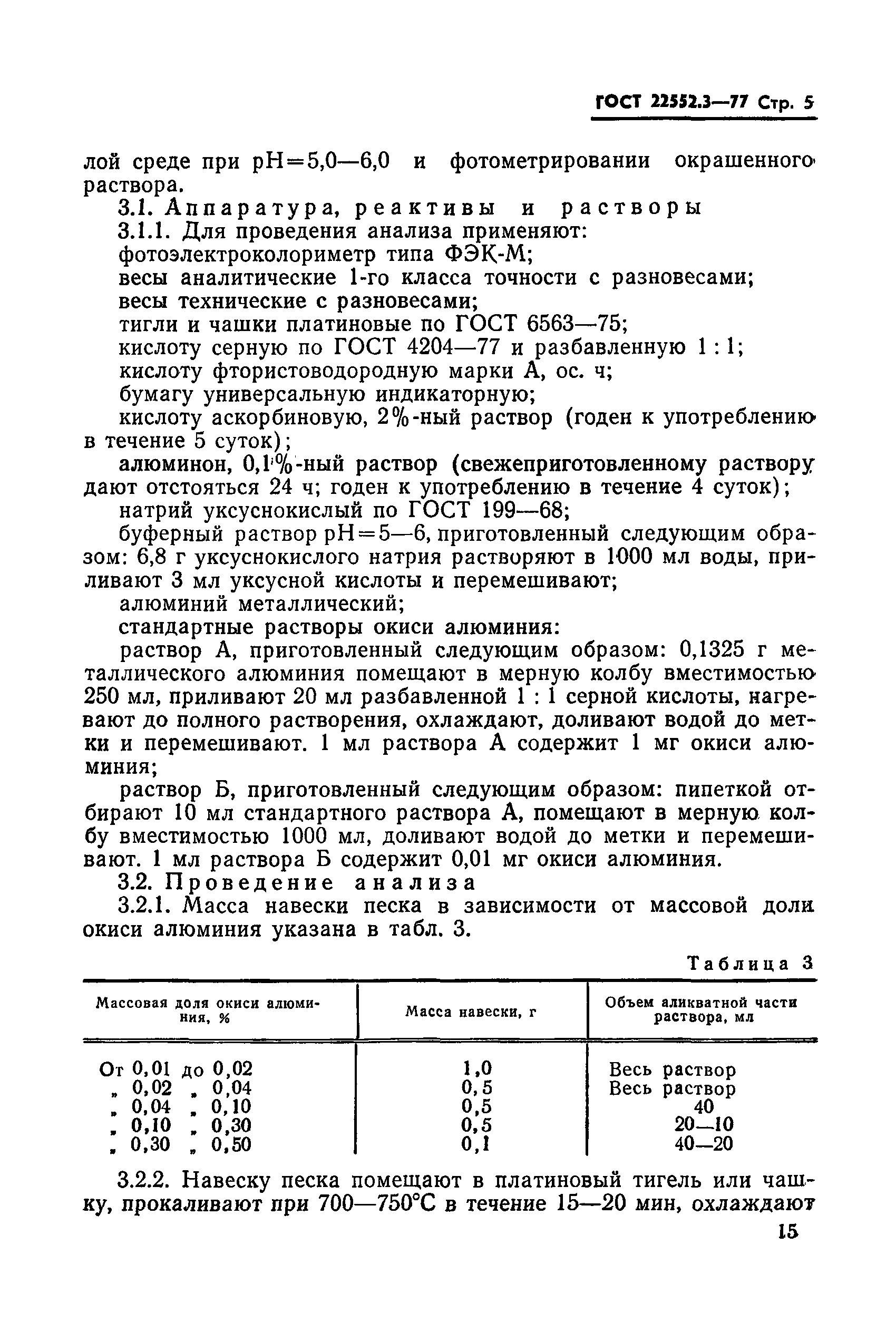 ГОСТ 22552.3—77 Стр. 5

лой среде при pH=5,0—6,0 и фотометрировании окрашенного раствора.

3.1. Аппаратура, реактивы и растворы

3.1.1. Для проведения анализа применяют:

фотоэлектроколориметр типа ФЭК-М;

весы аналитические 1-го класса точности с разновесами;

весы технические с разновесами;

тигли и чашки платиновые по ГОСТ 6563—75;

кислоту серную по ГОСТ 4204—77 и разбавленную 1 : 1;

кислоту фтористоводородную марки А, ос. ч;

бумагу универсальную индикаторную;

кислоту аскорбиновую, 2%-ный раствор (годен к употреблению в течение 5 суток);

алюминон, 0,1%-ный раствор (свежеприготовленному раствору дают отстояться 24 ч; годен к употреблению в течение 4 суток);

натрий уксуснокислый по ГОСТ 199—68;

буферный раствор pH=5—6, приготовленный следующим образом: 6,8 г уксуснокислого натрия растворяют в 1000 мл воды, приливают 3 мл уксусной кислоты и перемешивают;

алюминий металлический;

стандартные растворы окиси алюминия:

раствор А, приготовленный следующим образом: 0,1325 г металлического алюминия помещают в мерную колбу вместимостью 250 мл, приливают 20 мл разбавленной 1 : 1 серной кислоты, нагревают до полного растворения, охлаждают, доливают водой до метки и перемешивают. 1 мл раствора А содержит 1 мг окиси алюминия;

раствор Б, приготовленный следующим образом: пипеткой отбирают 10 мл стандартного раствора А, помещают в мерную колбу вместимостью 1000 мл, доливают водой до метки и перемешивают. 1 мл раствора Б содержит 0,01 мг окиси алюминия.

3.2. Проведение анализа

3.2.1. Масса навески песка в зависимости от массовой доли окиси алюминия указана в табл. 3.

Таблица 3

| Массовая доля окиси алюминия, % | Масса навески, г | Объем аликватной части раствора, мл |
|---|---|---|
| От 0,01 до 0,02 | 1,0 | Весь раствор |
| „ 0,02 „ 0,04 | 0,5 | Весь раствор |
| „ 0,04 „ 0,10 | 0,5 | 40 |
| „ 0,10 „ 0,30 | 0,5 | 20—10 |
| „ 0,30 „ 0,50 | 0,1 | 40—20 |

3.2.2. Навеску песка помещают в платиновый тигель или чашку, прокаливают при 700—750°С в течение 15—20 мин, охлаждают

15